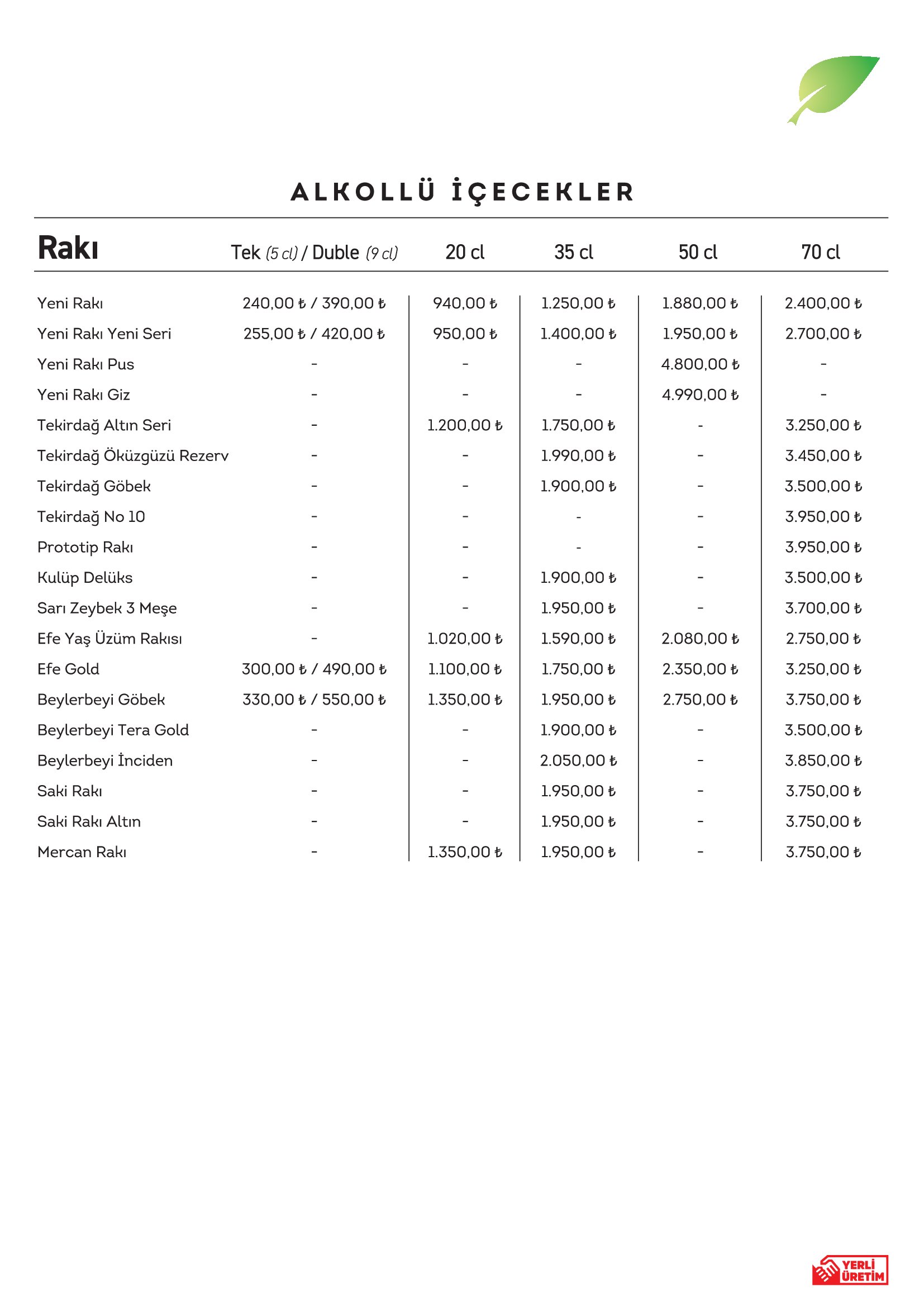 ALKOLLÜ İÇECEKLER

| Rakı | Tek (5 cl) / Duble (9 cl) | 20 cl | 35 cl | 50 cl | 70 cl |
|---|---|---|---|---|---|
| Yeni Rakı | 240,00 ₺ / 390,00 ₺ | 940,00 ₺ | 1.250,00 ₺ | 1.880,00 ₺ | 2.400,00 ₺ |
| Yeni Rakı Yeni Seri | 255,00 ₺ / 420,00 ₺ | 950,00 ₺ | 1.400,00 ₺ | 1.950,00 ₺ | 2.700,00 ₺ |
| Yeni Rakı Pus | - | - | - | 4.800,00 ₺ | - |
| Yeni Rakı Giz | - | - | - | 4.990,00 ₺ | - |
| Tekirdağ Altın Seri | - | 1.200,00 ₺ | 1.750,00 ₺ | - | 3.250,00 ₺ |
| Tekirdağ Öküzgüzü Rezerv | - | - | 1.990,00 ₺ | - | 3.450,00 ₺ |
| Tekirdağ Göbek | - | - | 1.900,00 ₺ | - | 3.500,00 ₺ |
| Tekirdağ No 10 | - | - | - | - | 3.950,00 ₺ |
| Prototip Rakı | - | - | - | - | 3.950,00 ₺ |
| Kulüp Delüks | - | - | 1.900,00 ₺ | - | 3.500,00 ₺ |
| Sarı Zeybek 3 Meşe | - | - | 1.950,00 ₺ | - | 3.700,00 ₺ |
| Efe Yaş Üzüm Rakısı | - | 1.020,00 ₺ | 1.590,00 ₺ | 2.080,00 ₺ | 2.750,00 ₺ |
| Efe Gold | 300,00 ₺ / 490,00 ₺ | 1.100,00 ₺ | 1.750,00 ₺ | 2.350,00 ₺ | 3.250,00 ₺ |
| Beylerbeyi Göbek | 330,00 ₺ / 550,00 ₺ | 1.350,00 ₺ | 1.950,00 ₺ | 2.750,00 ₺ | 3.750,00 ₺ |
| Beylerbeyi Tera Gold | - | - | 1.900,00 ₺ | - | 3.500,00 ₺ |
| Beylerbeyi İnciden | - | - | 2.050,00 ₺ | - | 3.850,00 ₺ |
| Saki Rakı | - | - | 1.950,00 ₺ | - | 3.750,00 ₺ |
| Saki Rakı Altın | - | - | 1.950,00 ₺ | - | 3.750,00 ₺ |
| Mercan Rakı | - | 1.350,00 ₺ | 1.950,00 ₺ | - | 3.750,00 ₺ |

YERLİ ÜRETİM